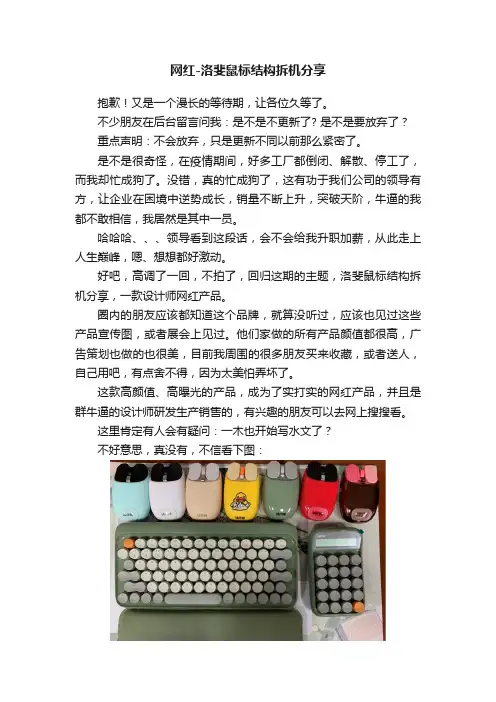 网红-洛斐鼠标结构拆机分享

抱歉！又是一个漫长的等待期，让各位久等了。

不少朋友在后台留言问我：是不是不更新了？是不是要放弃了？

重点声明：不会放弃，只是更新不同以前那么紧密了。

是不是很奇怪，在疫情期间，好多工厂都倒闭、解散、停工了，而我却忙成狗了。没错，真的忙成狗了，这有功于我们公司的领导有方，让企业在困境中逆势成长，销量不断上升，突破天阶，牛逼的我都不敢相信，我居然是其中一员。

哈哈哈、、、领导看到这段话，会不会给我升职加薪，从此走上人生巅峰，嗯、想想都好激动。

好吧，高调了一回，不拍了，回归这期的主题，洛斐鼠标结构拆机分享，一款设计师网红产品。

圈内的朋友应该都知道这个品牌，就算没听过，应该也见过这些产品宣传图，或者展会上见过。他们家做的所有产品颜值都很高，广告策划也做的也很美，目前我周围的很多朋友买来收藏，或者送人，自己用吧，有点舍不得，因为太美怕弄坏了。

这款高颜值、高曝光的产品，成为了实打实的网红产品，并且是群牛逼的设计师研发生产销售的，有兴趣的朋友可以去网上搜搜看。

这里肯定有人会有疑问：一木也开始写水文了？

不好意思，真没有，不信看下图：